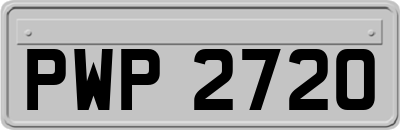 PWP 2720